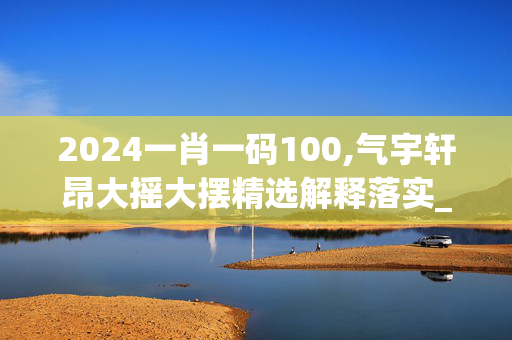 2024一肖一码100,气宇轩昂大摇大摆精选解释落实_